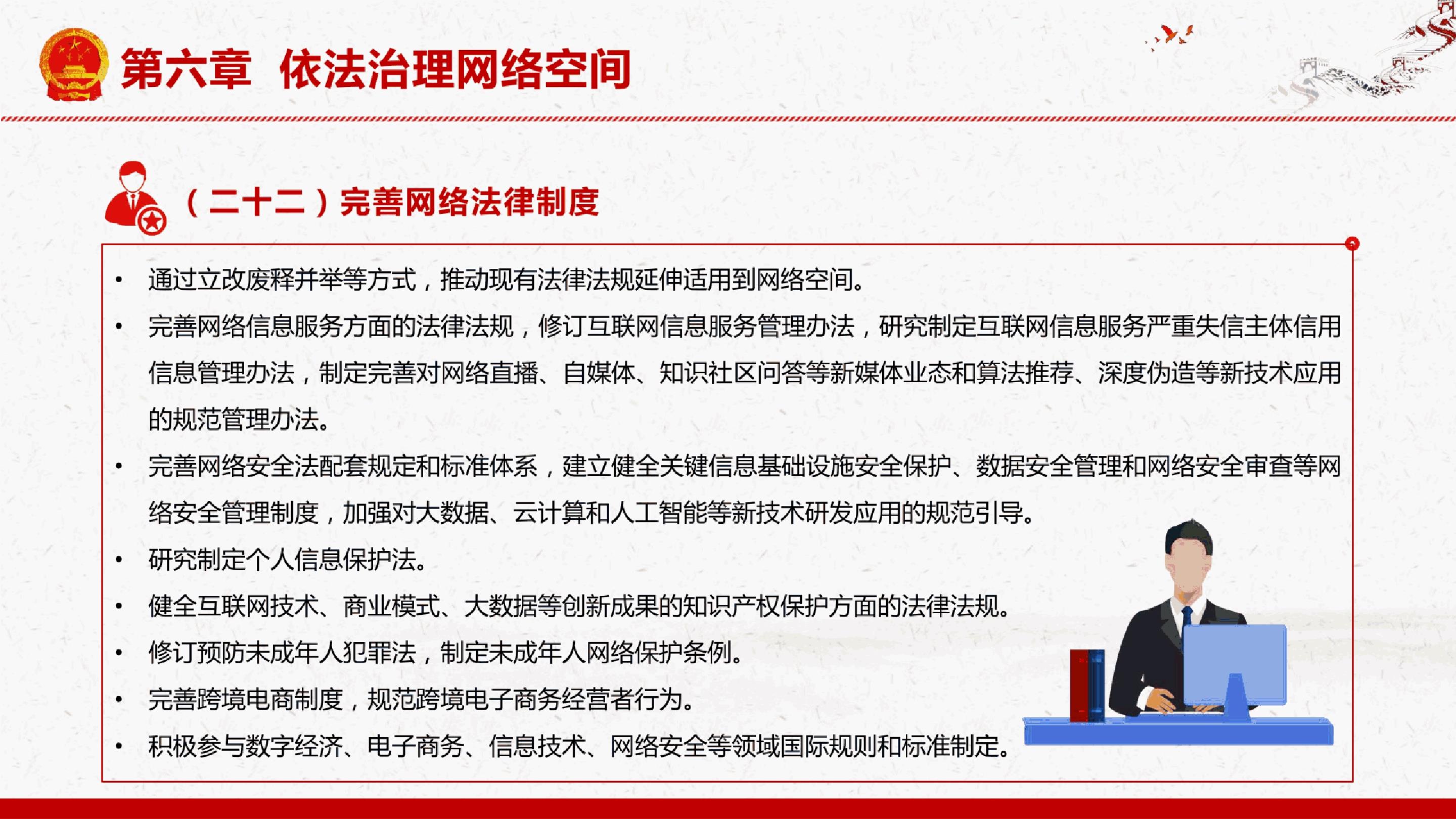 第六章 依法治理网络空间

（二十二）完善网络法律制度

• 通过立改废释并举等方式，推动现有法律法规延伸适用到网络空间。
• 完善网络信息服务方面的法律法规，修订互联网信息服务管理办法，研究制定互联网信息服务严重失信主体信用信息管理办法，制定完善对网络直播、自媒体、知识社区问答等新媒体业态和算法推荐、深度伪造等新技术应用的规范管理办法。
• 完善网络安全法配套规定和标准体系，建立健全关键信息基础设施安全保护、数据安全管理和网络安全审查等网络安全管理制度，加强对大数据、云计算和人工智能等新技术研发应用的规范引导。
• 研究制定个人信息保护法。
• 健全互联网技术、商业模式、大数据等创新成果的知识产权保护方面的法律法规。
• 修订预防未成年人犯罪法，制定未成年人网络保护条例。
• 完善跨境电商制度，规范跨境电子商务经营者行为。
• 积极参与数字经济、电子商务、信息技术、网络安全等领域国际规则和标准制定。